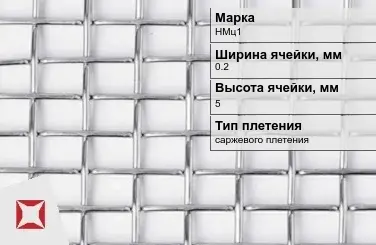 Марка
НМц1

Ширина ячейки, мм
0.2

Высота ячейки, мм
5

Тип плетения
саржевого плетения